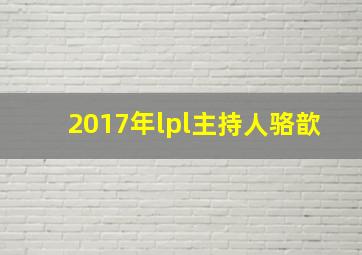 2017年lpl主持人骆歆